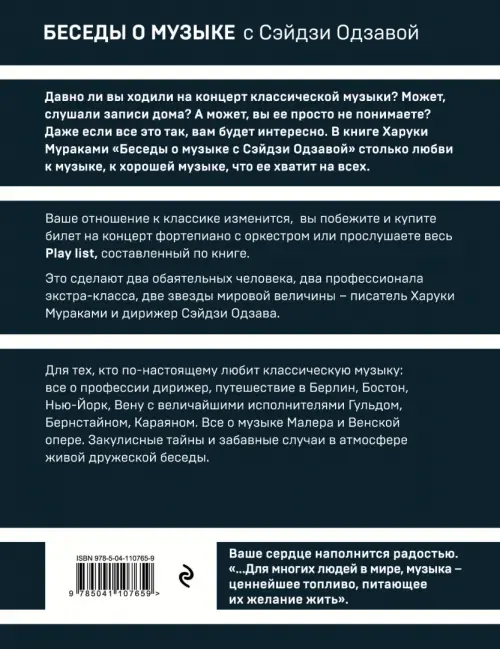 БЕСЕДЫ О МУЗЫКЕ с Сэйдзи Одзавой

Давно ли вы ходили на концерт классической музыки? Может, слушали записи дома? А может, вы ее просто не понимаете? Даже если все это так, вам будет интересно. В книге Харуки Мураками «Беседы о музыке с Сэйдзи Одзавой» столько любви к музыке, к хорошей музыке, что ее хватит на всех.

Ваше отношение к классике изменится, вы побежите и купите билет на концерт фортепиано с оркестром или прослушаете весь Play list, составленный по книге.

Это сделают два обаятельных человека, два профессионала экстра-класса, две звезды мировой величины – писатель Харуки Мураками и дирижер Сэйдзи Одзава.

Для тех, кто по-настоящему любит классическую музыку: все о профессии дирижер, путешествие в Берлин, Бостон, Нью-Йорк, Вену с величайшими исполнителями Гульдом, Бернстайном, Караяном. Все о музыке Малера и Венской опере. Закулисные тайны и забавные случаи в атмосфере живой дружеской беседы.

ISBN 978-5-04-110765-9

9 785041 107659 >

Ваше сердце наполнится радостью. «...Для многих людей в мире, музыка – ценнейшее топливо, питающее их желание жить».